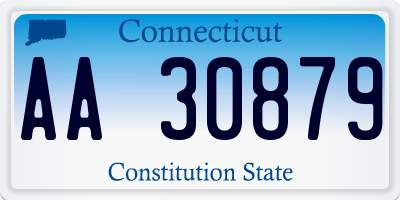 Connecticut

AA 30879

Constitution State